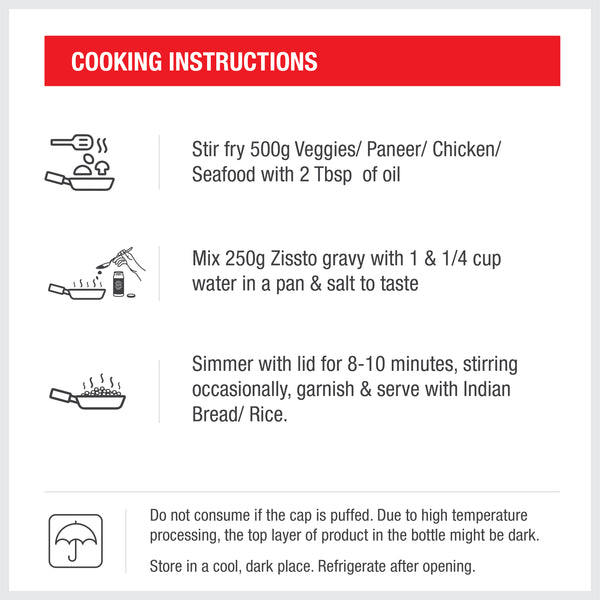 COOKING INSTRUCTIONS

Stir fry 500g Veggies/ Paneer/ Chicken/ Seafood with 2 Tbsp of oil

Mix 250g Zissto gravy with 1 & 1/4 cup water in a pan & salt to taste

Simmer with lid for 8-10 minutes, stirring occasionally, garnish & serve with Indian Bread/ Rice.

Do not consume if the cap is puffed. Due to high temperature processing, the top layer of product in the bottle might be dark.

Store in a cool, dark place. Refrigerate after opening.